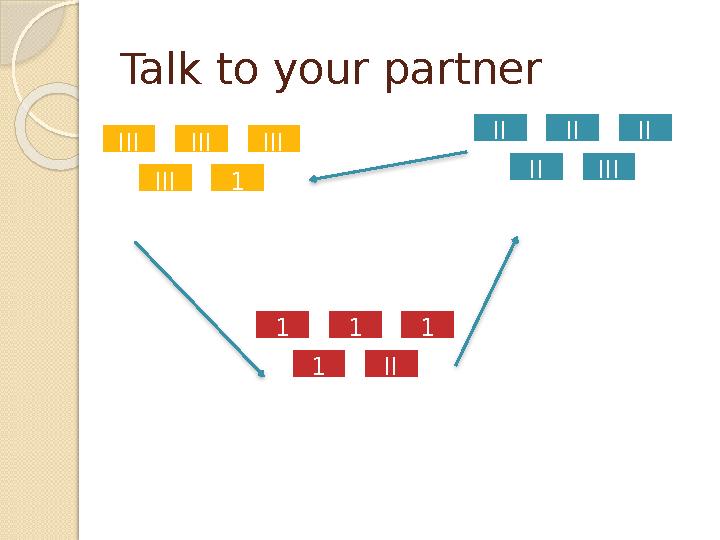 Talk to your partner

III III III
III 1

II II II
II III

1 1 1
1 II